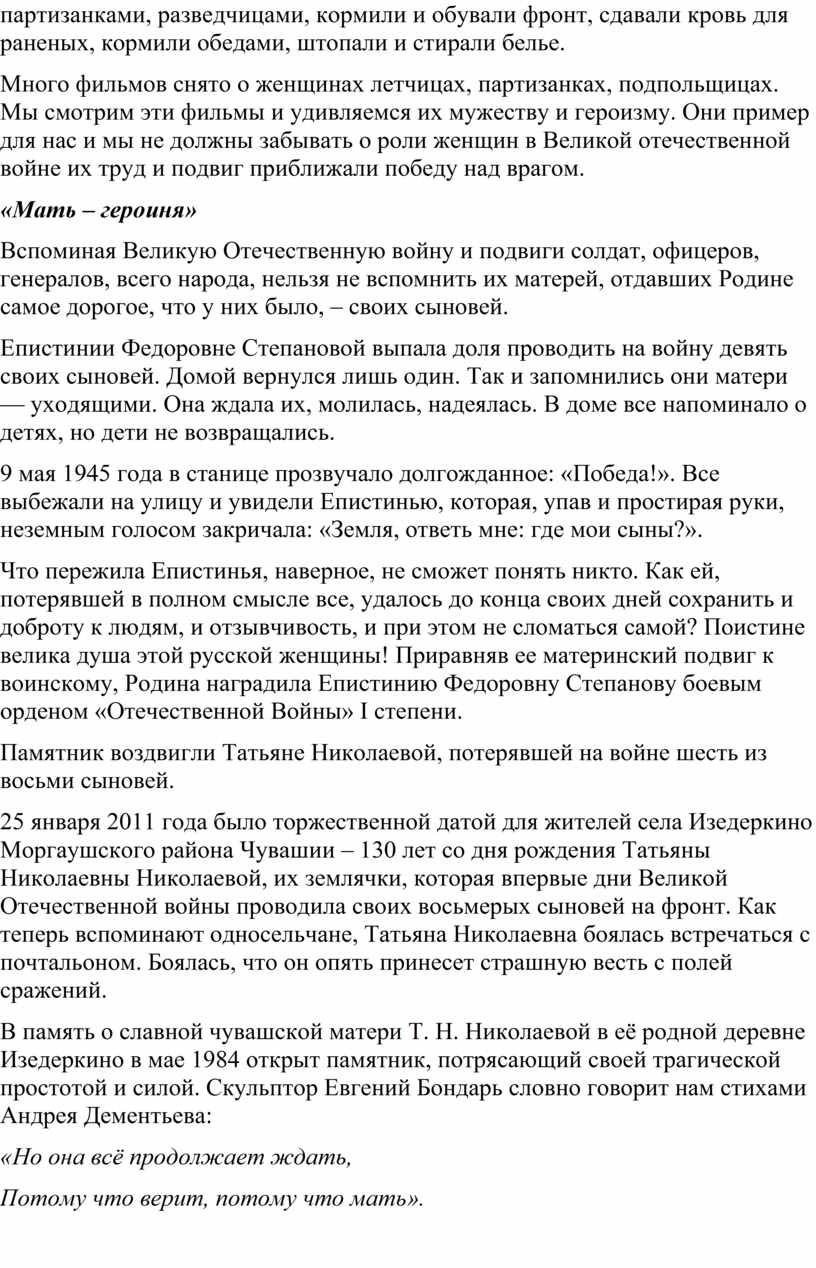 партизанками, разведчицами, кормили и обували фронт, сдавали кровь для раненых, кормили обедами, штопали и стирали белье.

Много фильмов снято о женщинах летчицах, партизанках, подпольщицах. Мы смотрим эти фильмы и удивляемся их мужеству и героизму. Они пример для нас и мы не должны забывать о роли женщин в Великой отечественной войне их труд и подвиг приближали победу над врагом.

«Мать – героиня»

Вспоминая Великую Отечественную войну и подвиги солдат, офицеров, генералов, всего народа, нельзя не вспомнить их матерей, отдавших Родине самое дорогое, что у них было, – своих сыновей.

Епистинии Федоровне Степановой выпала доля проводить на войну девять своих сыновей. Домой вернулся лишь один. Так и запомнились они матери — уходящими. Она ждала их, молилась, надеялась. В доме все напоминало о детях, но дети не возвращались.

9 мая 1945 года в станице прозвучало долгожданное: «Победа!». Все выбежали на улицу и увидели Епистинью, которая, упав и простирая руки, неземным голосом закричала: «Земля, ответь мне: где мои сыны?».

Что пережила Епистинья, наверное, не сможет понять никто. Как ей, потерявшей в полном смысле все, удалось до конца своих дней сохранить и доброту к людям, и отзывчивость, и при этом не сломаться самой? Поистине велика душа этой русской женщины! Приравняв ее материнский подвиг к воинскому, Родина наградила Епистинию Федоровну Степанову боевым орденом «Отечественной Войны» I степени.

Памятник воздвигли Татьяне Николаевой, потерявшей на войне шесть из восьми сыновей.

25 января 2011 года было торжественной датой для жителей села Изедеркино Моргаушского района Чувашии – 130 лет со дня рождения Татьяны Николаевны Николаевой, их землячки, которая впервые дни Великой Отечественной войны проводила своих восьмерых сыновей на фронт. Как теперь вспоминают односельчане, Татьяна Николаевна боялась встречаться с почтальоном. Боялась, что он опять принесет страшную весть с полей сражений.

В память о славной чувашской матери Т. Н. Николаевой в её родной деревне Изедеркино в мае 1984 открыт памятник, потрясающий своей трагической простотой и силой. Скульптор Евгений Бондарь словно говорит нам стихами Андрея Дементьева:

«Но она всё продолжает ждать,

Потому что верит, потому что мать».